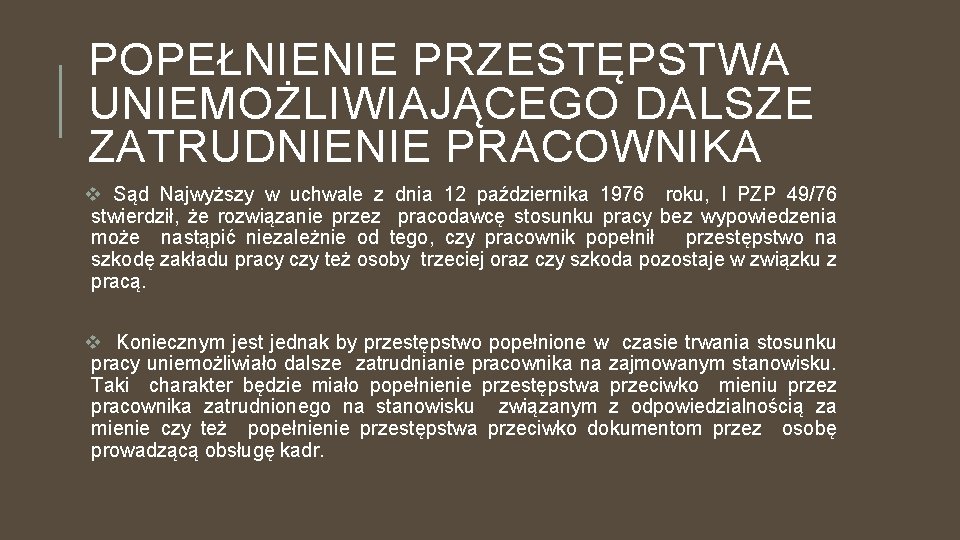 POPEŁNIENIE PRZESTĘPSTWA UNIEMOŻLIWIAJĄCEGO DALSZE ZATRUDNIENIE PRACOWNIKA

❖ Sąd Najwyższy w uchwale z dnia 12 października 1976 roku, I PZP 49/76 stwierdził, że rozwiązanie przez pracodawcę stosunku pracy bez wypowiedzenia może nastąpić niezależnie od tego, czy pracownik popełnił przestępstwo na szkodę zakładu pracy czy też osoby trzeciej oraz czy szkoda pozostaje w związku z pracą.

❖ Koniecznym jest jednak by przestępstwo popełnione w czasie trwania stosunku pracy uniemożliwiało dalsze zatrudnianie pracownika na zajmowanym stanowisku. Taki charakter będzie miało popełnienie przestępstwa przeciwko mieniu przez pracownika zatrudnionego na stanowisku związanym z odpowiedzialnością za mienie czy też popełnienie przestępstwa przeciwko dokumentom przez osobę prowadzącą obsługę kadr.